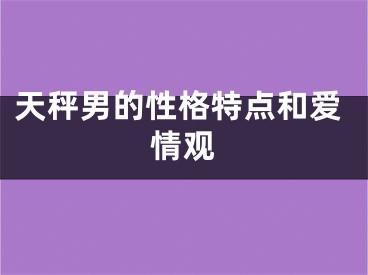 天秤男的性格特点和爱情观